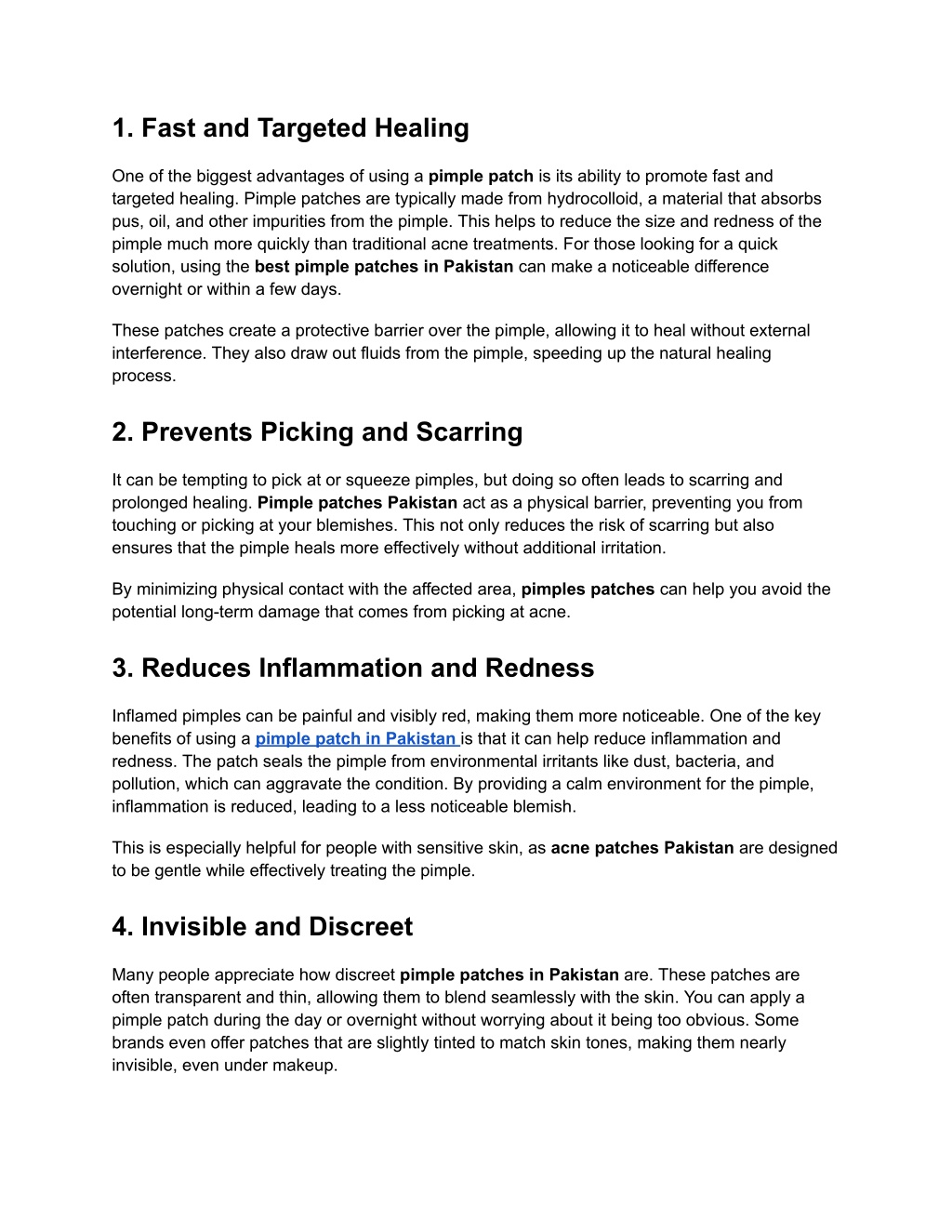 1. Fast and Targeted Healing

One of the biggest advantages of using a pimple patch is its ability to promote fast and targeted healing. Pimple patches are typically made from hydrocolloid, a material that absorbs pus, oil, and other impurities from the pimple. This helps to reduce the size and redness of the pimple much more quickly than traditional acne treatments. For those looking for a quick solution, using the best pimple patches in Pakistan can make a noticeable difference overnight or within a few days.

These patches create a protective barrier over the pimple, allowing it to heal without external interference. They also draw out fluids from the pimple, speeding up the natural healing process.

2. Prevents Picking and Scarring

It can be tempting to pick at or squeeze pimples, but doing so often leads to scarring and prolonged healing. Pimple patches Pakistan act as a physical barrier, preventing you from touching or picking at your blemishes. This not only reduces the risk of scarring but also ensures that the pimple heals more effectively without additional irritation.

By minimizing physical contact with the affected area, pimples patches can help you avoid the potential long-term damage that comes from picking at acne.

3. Reduces Inflammation and Redness

Inflamed pimples can be painful and visibly red, making them more noticeable. One of the key benefits of using a pimple patch in Pakistan is that it can help reduce inflammation and redness. The patch seals the pimple from environmental irritants like dust, bacteria, and pollution, which can aggravate the condition. By providing a calm environment for the pimple, inflammation is reduced, leading to a less noticeable blemish.

This is especially helpful for people with sensitive skin, as acne patches Pakistan are designed to be gentle while effectively treating the pimple.

4. Invisible and Discreet

Many people appreciate how discreet pimple patches in Pakistan are. These patches are often transparent and thin, allowing them to blend seamlessly with the skin. You can apply a pimple patch during the day or overnight without worrying about it being too obvious. Some brands even offer patches that are slightly tinted to match skin tones, making them nearly invisible, even under makeup.